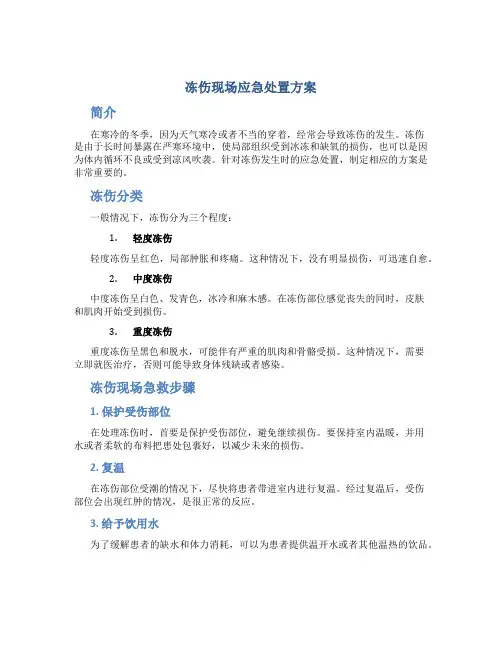 冻伤现场应急处置方案

简介

在寒冷的冬季，因为天气寒冷或者不当的穿着，经常会导致冻伤的发生。冻伤是由于长时间暴露在严寒环境中，使局部组织受到冰冻和缺氧的损伤，也可以是因为体内循环不良或受到凉风吹袭。针对冻伤发生时的应急处置，制定相应的方案是非常重要的。

冻伤分类

一般情况下，冻伤分为三个程度：

1. 轻度冻伤

轻度冻伤呈红色，局部肿胀和疼痛。这种情况下，没有明显损伤，可迅速自愈。

2. 中度冻伤

中度冻伤呈白色、发青色，冰冷和麻木感。在冻伤部位感觉丧失的同时，皮肤和肌肉开始受到损伤。

3. 重度冻伤

重度冻伤呈黑色和脱水，可能伴有严重的肌肉和骨骼受损。这种情况下，需要立即就医治疗，否则可能导致身体残缺或者感染。

冻伤现场急救步骤

1. 保护受伤部位

在处理冻伤时，首要是保护受伤部位，避免继续损伤。要保持室内温暖，并用水或者柔软的布料把患处包裹好，以减少未来的损伤。

2. 复温

在冻伤部位受潮的情况下，尽快将患者带进室内进行复温。经过复温后，受伤部位会出现红肿的情况，是很正常的反应。

3. 给予饮用水

为了缓解患者的缺水和体力消耗，可以为患者提供温开水或者其他温热的饮品。